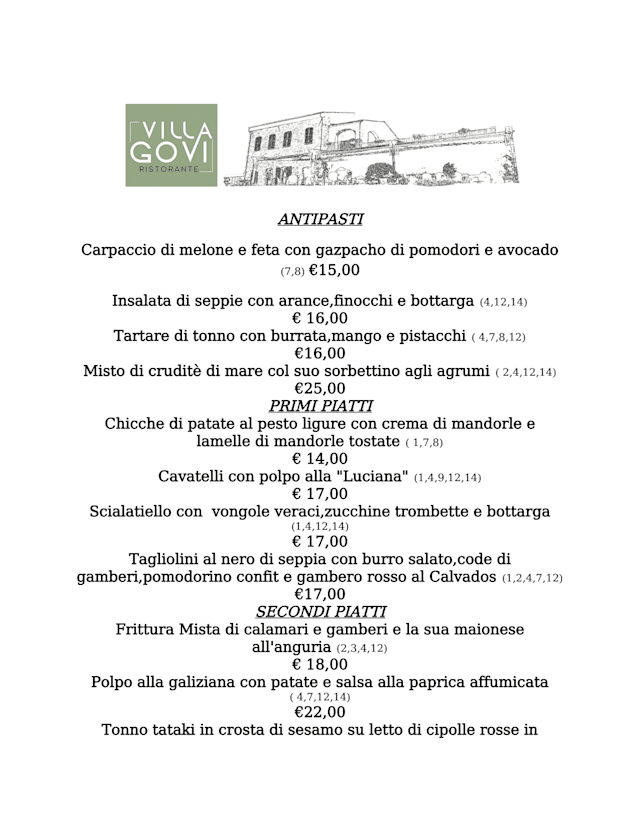 VILLA GOVI
RISTORANTE

ANTIPASTI

Carpaccio di melone e feta con gazpacho di pomodori e avocado (7,8) €15,00

Insalata di seppie con arance,finocchi e bottarga (4,12,14)
€ 16,00
Tartare di tonno con burrata,mango e pistacchi ( 4,7,8,12)
€16,00
Misto di cruditè di mare col suo sorbettino agli agrumi ( 2,4,12,14)
€25,00
PRIMI PIATTI
Chicche di patate al pesto ligure con crema di mandorle e lamelle di mandorle tostate ( 1,7,8)
€ 14,00
Cavatelli con polpo alla "Luciana" (1,4,9,12,14)
€ 17,00
Scialatiello con vongole veraci,zucchine trombette e bottarga (1,4,12,14)
€ 17,00
Tagliolini al nero di seppia con burro salato,code di gamberi,pomodorino confit e gambero rosso al Calvados (1,2,4,7,12)
€17,00
SECONDI PIATTI
Frittura Mista di calamari e gamberi e la sua maionese all'anguria (2,3,4,12)
€ 18,00
Polpo alla galiziana con patate e salsa alla paprica affumicata ( 4,7,12,14)
€22,00
Tonno tataki in crosta di sesamo su letto di cipolle rosse in